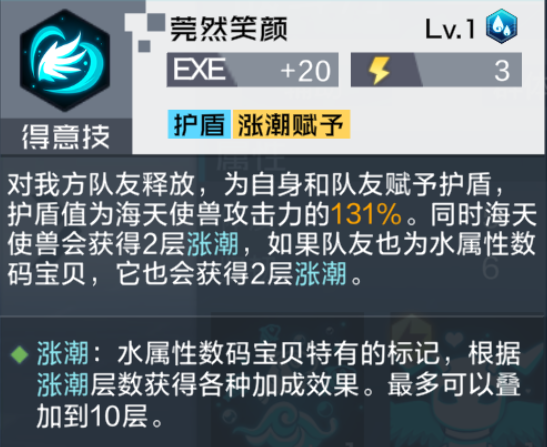 得意技

莞然笑颜

Lv.1

EXE +20

3

护盾 涨潮赋予

对我方队友释放，为自身和队友赋予护盾，护盾值为海天使兽攻击力的131%。同时海天使兽会获得2层涨潮，如果队友也为水属性数码宝贝，它也会获得2层涨潮。

涨潮：水属性数码宝贝特有的标记，根据涨潮层数获得各种加成效果。最多可以叠加到10层。